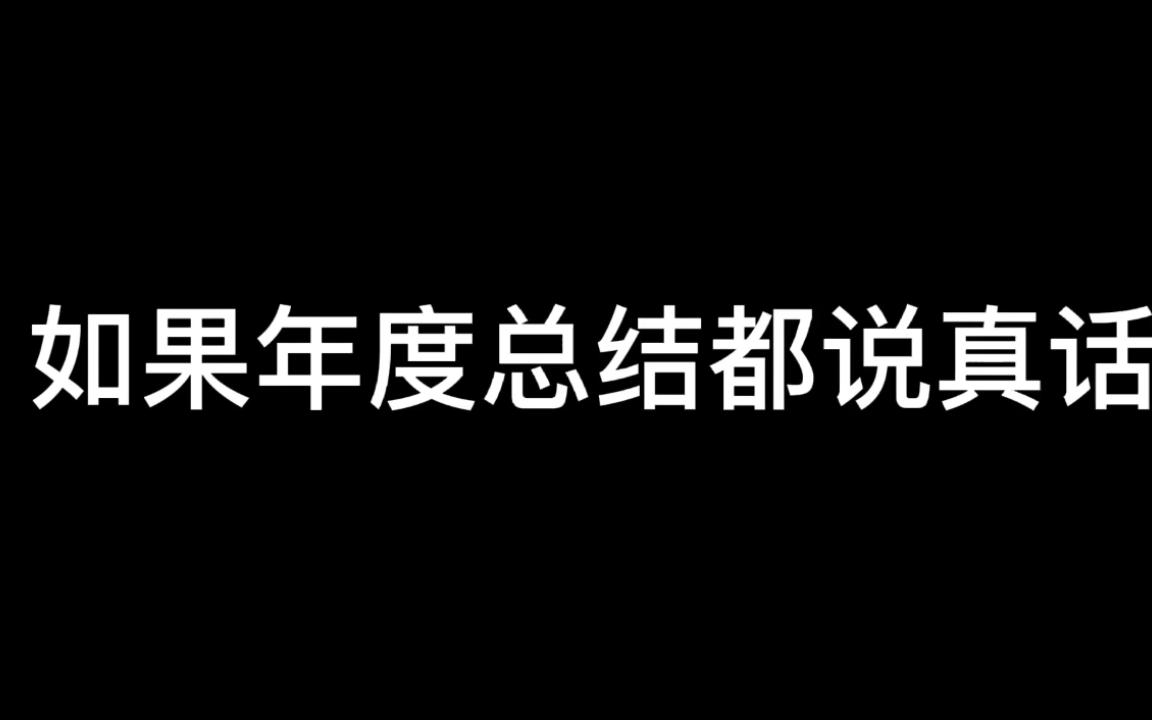 如果年度总结都说真话